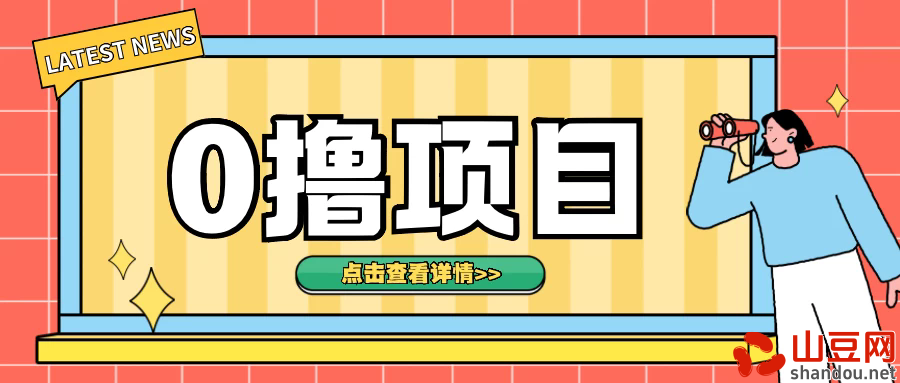 LATEST NEWS

0撸项目

点击查看详情>>

山豆网
shandou.net